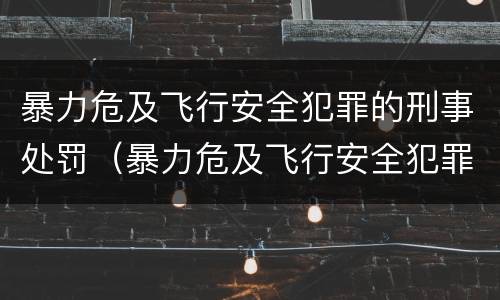 暴力危及飞行安全犯罪的刑事处罚（暴力危及飞行安全犯罪